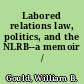 Labored relations law, politics, and the NLRB--a memoir /

Gould, William B.